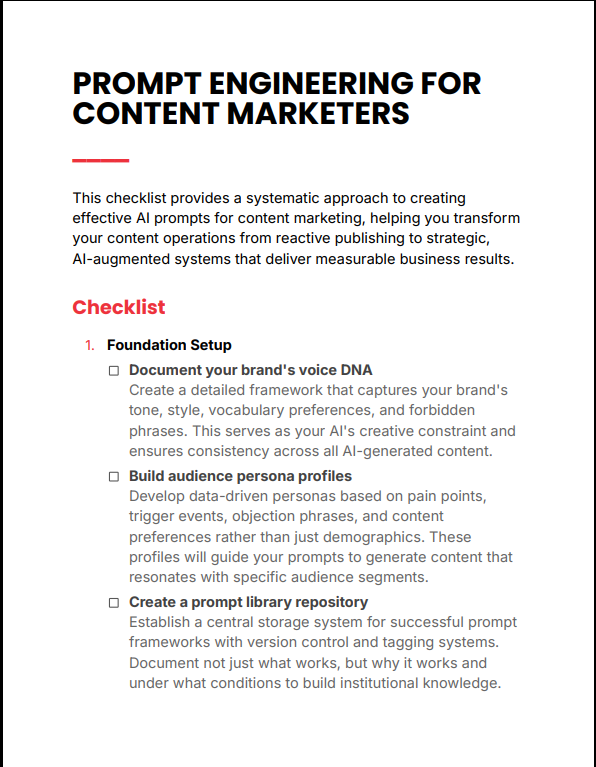 PROMPT ENGINEERING FOR CONTENT MARKETERS

This checklist provides a systematic approach to creating effective AI prompts for content marketing, helping you transform your content operations from reactive publishing to strategic, AI-augmented systems that deliver measurable business results.

Checklist

1. Foundation Setup

☐ Document your brand's voice DNA
Create a detailed framework that captures your brand's tone, style, vocabulary preferences, and forbidden phrases. This serves as your AI's creative constraint and ensures consistency across all AI-generated content.

☐ Build audience persona profiles
Develop data-driven personas based on pain points, trigger events, objection phrases, and content preferences rather than just demographics. These profiles will guide your prompts to generate content that resonates with specific audience segments.

☐ Create a prompt library repository
Establish a central storage system for successful prompt frameworks with version control and tagging systems. Document not just what works, but why it works and under what conditions to build institutional knowledge.